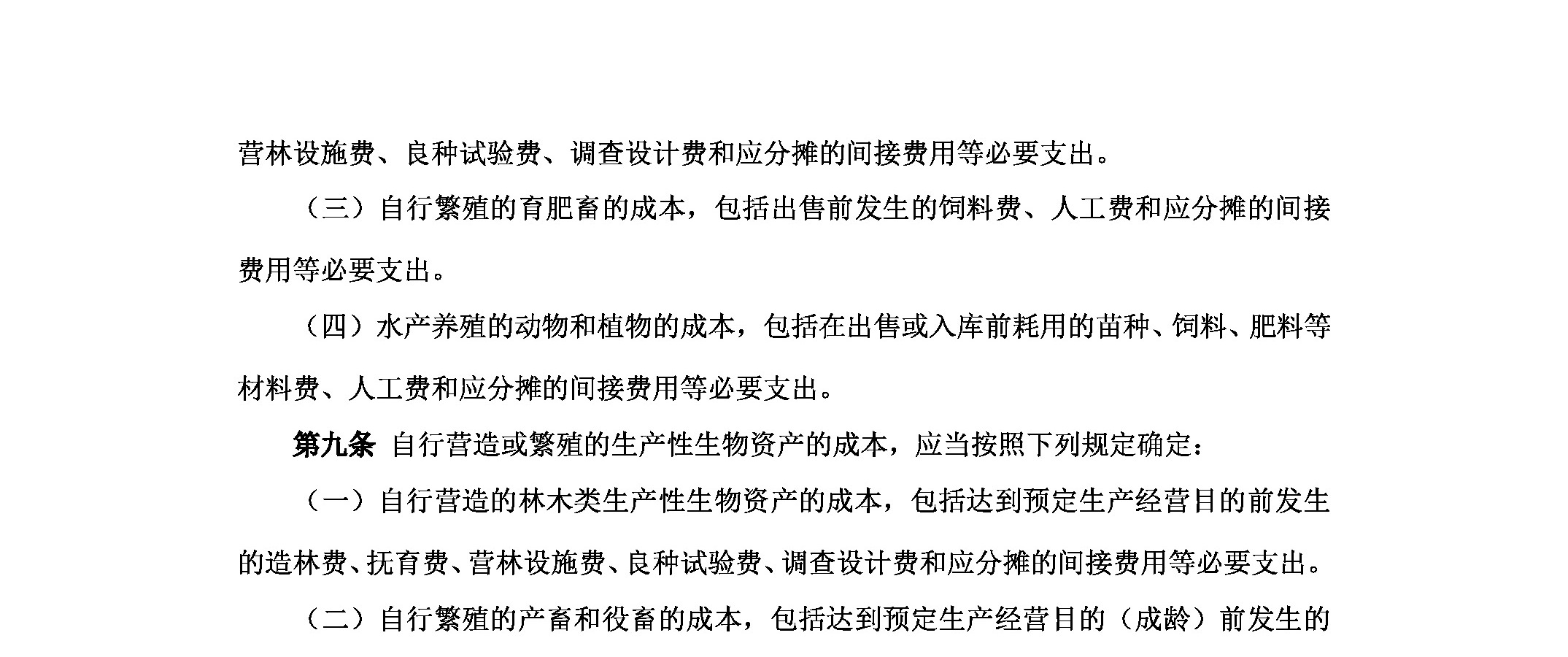 营林设施费、良种试验费、调查设计费和应分摊的间接费用等必要支出。

（三）自行繁殖的育肥畜的成本，包括出售前发生的饲料费、人工费和应分摊的间接费用等必要支出。

（四）水产养殖的动物和植物的成本，包括在出售或入库前耗用的苗种、饲料、肥料等材料费、人工费和应分摊的间接费用等必要支出。

第九条 自行营造或繁殖的生产性生物资产的成本，应当按照下列规定确定：

（一）自行营造的林木类生产性生物资产的成本，包括达到预定生产经营目的前发生的造林费、抚育费、营林设施费、良种试验费、调查设计费和应分摊的间接费用等必要支出。

（二）自行繁殖的产畜和役畜的成本，包括达到预定生产经营目的（成龄）前发生的